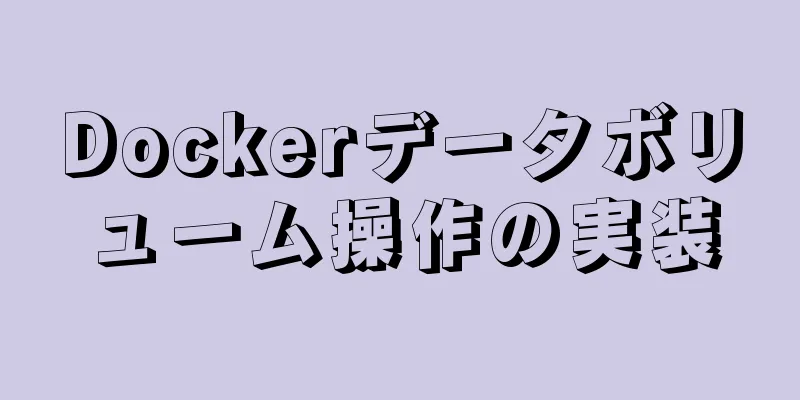 Dockerデータボリューム操作の実装